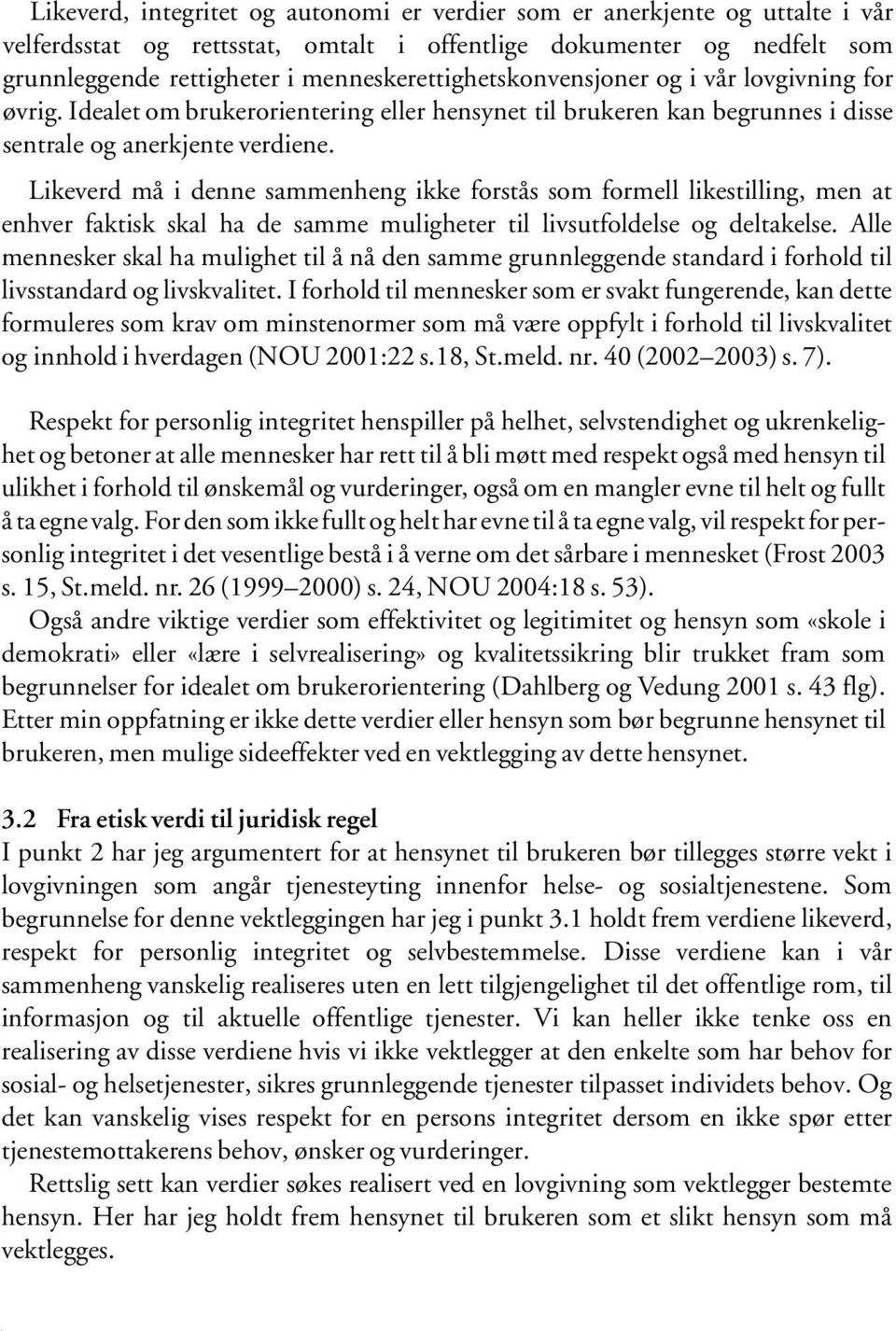 Likeverd, integritet og autonomi er verdier som er anerkjente og uttalte i vår velferdsstat og rettsstat, omtalt i offentlige dokumenter og nedfelt som grunnleggende rettigheter i menneskerettighetskonvensjoner og i vår lovgivning for øvrig. Idealet om brukerorientering eller hensynet til brukeren kan begrunnes i disse sentrale og anerkjente verdiene.

Likeverd må i denne sammenheng ikke forstås som formell likestilling, men at enhver faktisk skal ha de samme muligheter til livsutfoldelse og deltakelse. Alle mennesker skal ha mulighet til å nå den samme grunnleggende standard i forhold til livsstandard og livskvalitet. I forhold til mennesker som er svakt fungerende, kan dette formuleres som krav om minstenormer som må være oppfylt i forhold til livskvalitet og innhold i hverdagen (NOU 2001:22 s.18, St.meld. nr. 40 (2002–2003) s. 7).

Respekt for personlig integritet henspiller på helhet, selvstendighet og ukrenkelighet og betoner at alle mennesker har rett til å bli møtt med respekt også med hensyn til ulikhet i forhold til ønskemål og vurderinger, også om en mangler evne til helt og fullt å ta egne valg. For den som ikke fullt og helt har evne til å ta egne valg, vil respekt for personlig integritet i det vesentlige bestå i å verne om det sårbare i mennesket (Frost 2003 s. 15, St.meld. nr. 26 (1999–2000) s. 24, NOU 2004:18 s. 53).

Også andre viktige verdier som effektivitet og legitimitet og hensyn som «skole i demokrati» eller «lære i selvrealisering» og kvalitetssikring blir trukket fram som begrunnelser for idealet om brukerorientering (Dahlberg og Vedung 2001 s. 43 flg). Etter min oppfatning er ikke dette verdier eller hensyn som bør begrunne hensynet til brukeren, men mulige sideeffekter ved en vektlegging av dette hensynet.

3.2 Fra etisk verdi til juridisk regel
I punkt 2 har jeg argumentert for at hensynet til brukeren bør tillegges større vekt i lovgivningen som angår tjenesteyting innenfor helse- og sosialtjenestene. Som begrunnelse for denne vektleggingen har jeg i punkt 3.1 holdt frem verdiene likeverd, respekt for personlig integritet og selvbestemmelse. Disse verdiene kan i vår sammenheng vanskelig realiseres uten en lett tilgjengelighet til det offentlige rom, til informasjon og til aktuelle offentlige tjenester. Vi kan heller ikke tenke oss en realisering av disse verdiene hvis vi ikke vektlegger at den enkelte som har behov for sosial- og helsetjenester, sikres grunnleggende tjenester tilpasset individets behov. Og det kan vanskelig vises respekt for en persons integritet dersom en ikke spør etter tjenestemottakerens behov, ønsker og vurderinger.

Rettslig sett kan verdier søkes realisert ved en lovgivning som vektlegger bestemte hensyn. Her har jeg holdt frem hensynet til brukeren som et slikt hensyn som må vektlegges.